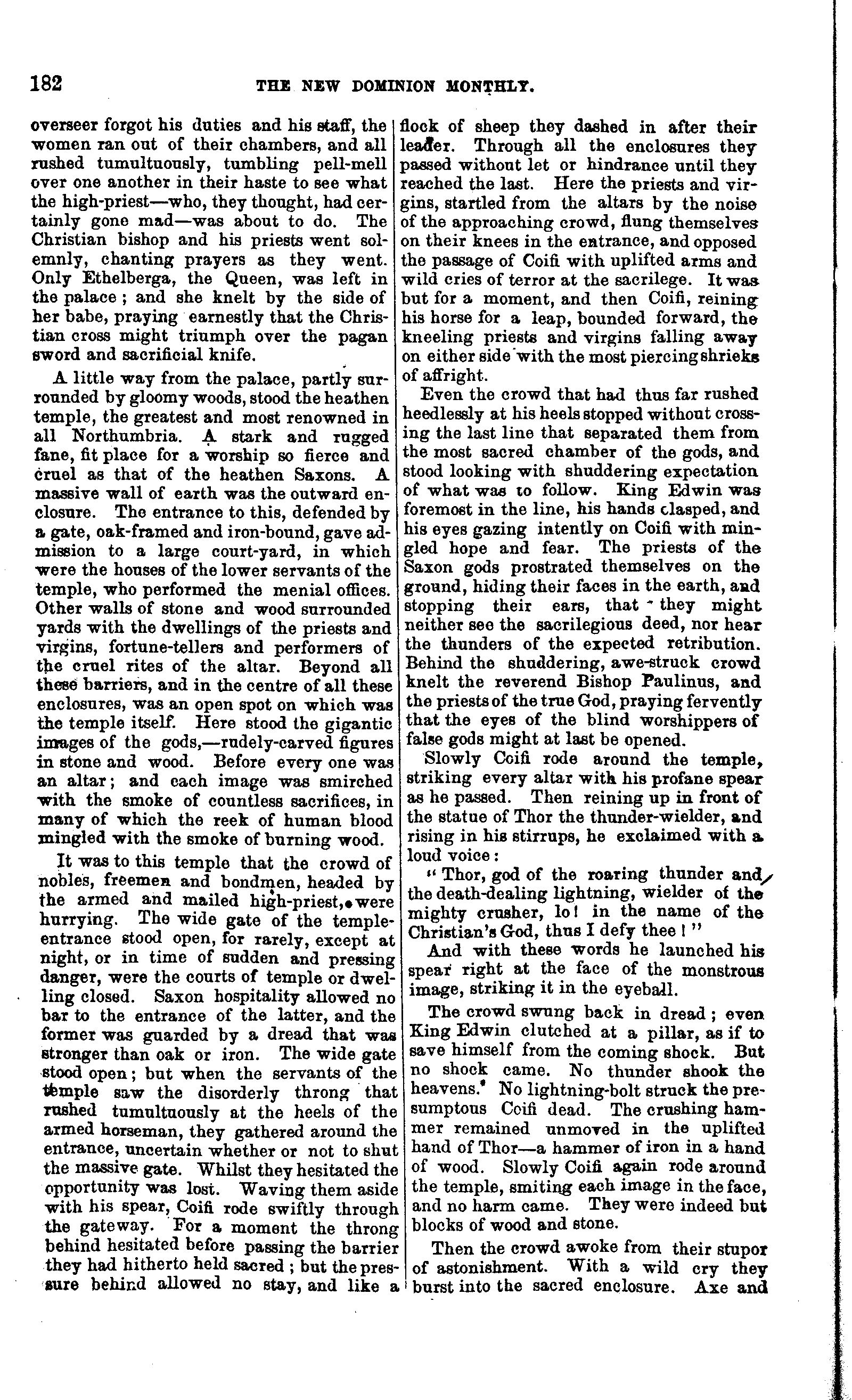 182 THE NEW DOMINION MONTHLY.

overseer forgot his duties and his staff, the women ran out of their chambers, and all rushed tumultuously, tumbling pell-mell over one another in their haste to see what the high-priest—who, they thought, had certainly gone mad—was about to do. The Christian bishop and his priests went solemnly, chanting prayers as they went. Only Ethelberga, the Queen, was left in the palace; and she knelt by the side of her babe, praying earnestly that the Christian cross might triumph over the pagan sword and sacrificial knife.

A little way from the palace, partly surrounded by gloomy woods, stood the heathen temple, the greatest and most renowned in all Northumbria. A stark and rugged fane, fit place for a worship so fierce and cruel as that of the heathen Saxons. A massive wall of earth was the outward enclosure. The entrance to this, defended by a gate, oak-framed and iron-bound, gave admission to a large court-yard, in which were the houses of the lower servants of the temple, who performed the menial offices. Other walls of stone and wood surrounded yards with the dwellings of the priests and virgins, fortune-tellers and performers of the cruel rites of the altar. Beyond all these barriers, and in the centre of all these enclosures, was an open spot on which was the temple itself. Here stood the gigantic images of the gods,—rudely-carved figures in stone and wood. Before every one was an altar; and each image was smirched with the smoke of countless sacrifices, in many of which the reek of human blood mingled with the smoke of burning wood.

It was to this temple that the crowd of nobles, freemen and bondmen, headed by the armed and mailed high-priest, were hurrying. The wide gate of the temple-entrance stood open, for rarely, except at night, or in time of sudden and pressing danger, were the courts of temple or dwelling closed. Saxon hospitality allowed no bar to the entrance of the latter, and the former was guarded by a dread that was stronger than oak or iron. The wide gate stood open; but when the servants of the temple saw the disorderly throng that rushed tumultuously at the heels of the armed horseman, they gathered around the entrance, uncertain whether or not to shut the massive gate. Whilst they hesitated the opportunity was lost. Waving them aside with his spear, Coifi rode swiftly through the gateway. For a moment the throng behind hesitated before passing the barrier they had hitherto held sacred; but the pressure behind allowed no stay, and like a flock of sheep they dashed in after their leader. Through all the enclosures they passed without let or hindrance until they reached the last. Here the priests and virgins, startled from the altars by the noise of the approaching crowd, flung themselves on their knees in the entrance, and opposed the passage of Coifi with uplifted arms and wild cries of terror at the sacrilege. It was but for a moment, and then Coifi, reining his horse for a leap, bounded forward, the kneeling priests and virgins falling away on either side with the most piercing shrieks of affright.

Even the crowd that had thus far rushed heedlessly at his heels stopped without crossing the last line that separated them from the most sacred chamber of the gods, and stood looking with shuddering expectation of what was to follow. King Edwin was foremost in the line, his hands clasped, and his eyes gazing intently on Coifi with mingled hope and fear. The priests of the Saxon gods prostrated themselves on the ground, hiding their faces in the earth, and stopping their ears, that they might neither see the sacrilegious deed, nor hear the thunders of the expected retribution. Behind the shuddering, awe-struck crowd knelt the reverend Bishop Paulinus, and the priests of the true God, praying fervently that the eyes of the blind worshippers of false gods might at last be opened.

Slowly Coifi rode around the temple, striking every altar with his profane spear as he passed. Then reining up in front of the statue of Thor the thunder-wielder, and rising in his stirrups, he exclaimed with a loud voice:

"Thor, god of the roaring thunder and the death-dealing lightning, wielder of the mighty crusher, lo! in the name of the Christian's God, thus I defy thee!"

And with these words he launched his spear right at the face of the monstrous image, striking it in the eyeball.

The crowd swung back in dread; even King Edwin clutched at a pillar, as if to save himself from the coming shock. But no shock came. No thunder shook the heavens. No lightning-bolt struck the presumptous Coifi dead. The crushing hammer remained unmoved in the uplifted hand of Thor—a hammer of iron in a hand of wood. Slowly Coifi again rode around the temple, smiting each image in the face, and no harm came. They were indeed but blocks of wood and stone.

Then the crowd awoke from their stupor of astonishment. With a wild cry they burst into the sacred enclosure. Axe and